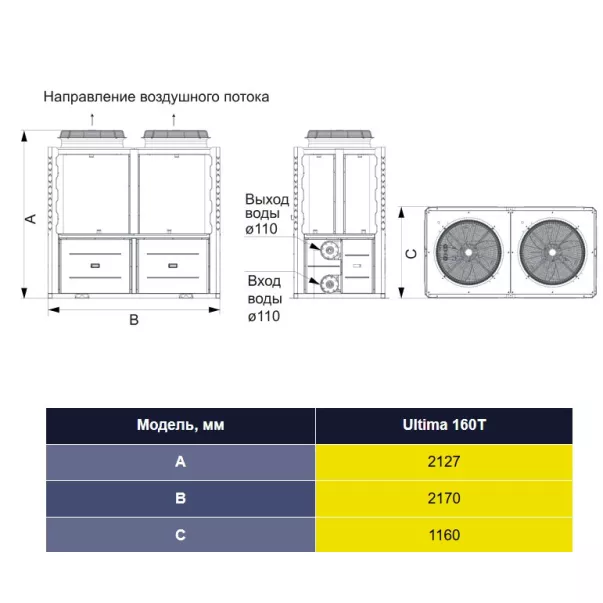 Направление воздушного потока

A

B

Выход воды ø110

Вход воды ø110

C

| Модель, мм | Ultima 160T |
|---|---|
| A | 2127 |
| B | 2170 |
| C | 1160 |